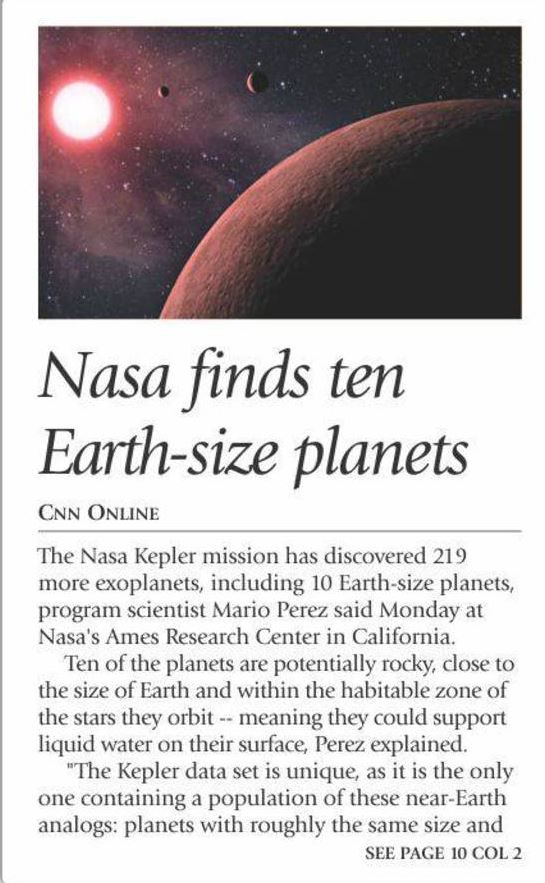 Nasa finds ten Earth-size planets

CNN ONLINE

The Nasa Kepler mission has discovered 219 more exoplanets, including 10 Earth-size planets, program scientist Mario Perez said Monday at Nasa's Ames Research Center in California.

Ten of the planets are potentially rocky, close to the size of Earth and within the habitable zone of the stars they orbit -- meaning they could support liquid water on their surface, Perez explained.

"The Kepler data set is unique, as it is the only one containing a population of these near-Earth analogs: planets with roughly the same size and

SEE PAGE 10 COL 2